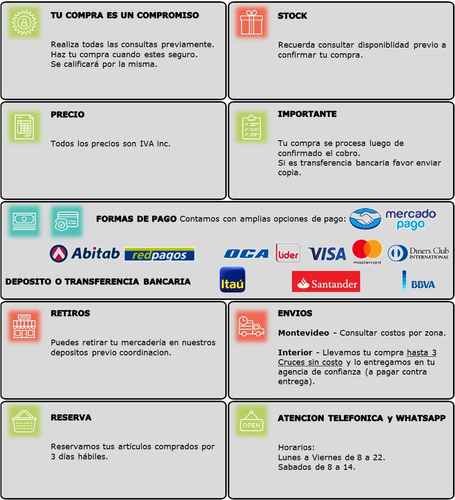 TU COMPRA ES UN COMPROMISO

Realiza todas las consultas previamente.
Haz tu compra cuando estes seguro.
Se calificará por la misma.

STOCK

Recuerda consultar disponiblidad previo a confirmar tu compra.

PRECIO

Todos los precios son IVA inc.

IMPORTANTE

Tu compra se procesa luego de confirmado el cobro.
Si es transferencia bancaria favor enviar copia.

FORMAS DE PAGO Contamos con amplias opciones de pago: mercado pago

Abitab redpagos OCA lider VISA mastercard Diners Club INTERNATIONAL

DEPOSITO O TRANSFERENCIA BANCARIA Itaú Santander BBVA

RETIROS

Puedes retirar tu mercadería en nuestros depositos previo coordinacion.

ENVIOS

Montevideo - Consultar costos por zona.

Interior - Llevamos tu compra hasta 3 Cruces sin costo y lo entregamos en tu agencia de confianza (a pagar contra entrega).

RESERVA

Reservamos tus artículos comprados por 3 días hábiles.

OPEN

ATENCION TELEFONICA y WHATSAPP

Horarios:
Lunes a Viernes de 8 a 22.
Sabados de 8 a 14.